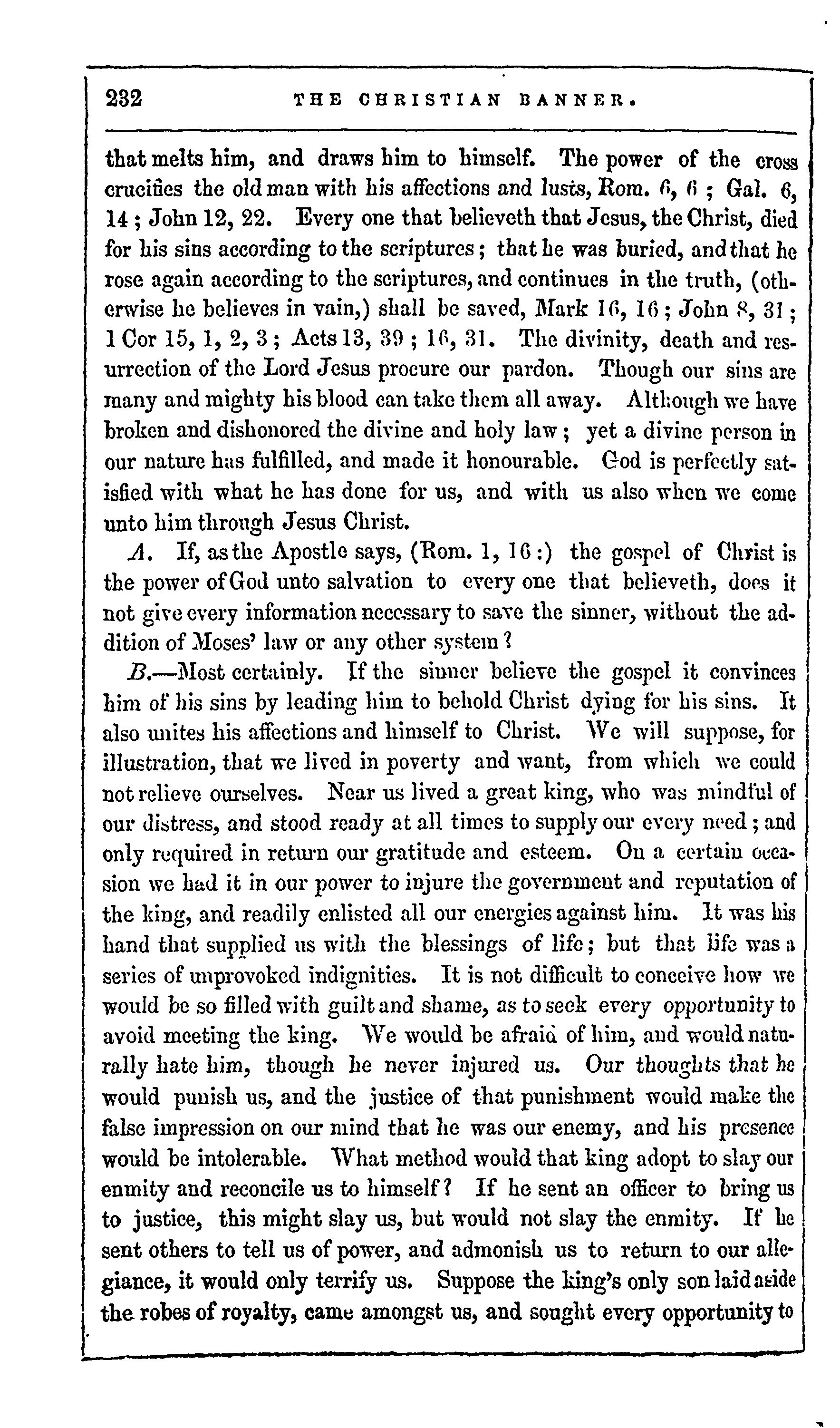 232 THE CHRISTIAN BANNER.

that melts him, and draws him to himself. The power of the cross crucifies the old man with his affections and lusts, Rom. 6, 6 ; Gal. 6, 14 ; John 12, 22. Every one that believeth that Jesus, the Christ, died for his sins according to the scriptures ; that he was buried, and that he rose again according to the scriptures, and continues in the truth, (otherwise he believes in vain,) shall be saved, Mark 16, 16 ; John 8, 31 ; 1 Cor 15, 1, 2, 3 ; Acts 13, 39 ; 16, 31. The divinity, death and resurrection of the Lord Jesus procure our pardon. Though our sins are many and mighty his blood can take them all away. Although we have broken and dishonored the divine and holy law ; yet a divine person in our nature has fulfilled, and made it honourable. God is perfectly satisfied with what he has done for us, and with us also when we come unto him through Jesus Christ.

A. If, as the Apostle says, (Rom. 1, 16 :) the gospel of Christ is the power of God unto salvation to every one that believeth, does it not give every information necessary to save the sinner, without the addition of Moses' law or any other system ?

B.—Most certainly. If the sinner believe the gospel it convinces him of his sins by leading him to behold Christ dying for his sins. It also unites his affections and himself to Christ. We will suppose, for illustration, that we lived in poverty and want, from which we could not relieve ourselves. Near us lived a great king, who was mindful of our distress, and stood ready at all times to supply our every need ; and only required in return our gratitude and esteem. On a certain occasion we had it in our power to injure the government and reputation of the king, and readily enlisted all our energies against him. It was his hand that supplied us with the blessings of life ; but that life was a series of unprovoked indignities. It is not difficult to conceive how we would be so filled with guilt and shame, as to seek every opportunity to avoid meeting the king. We would be afraid of him, and would naturally hate him, though he never injured us. Our thoughts that he would punish us, and the justice of that punishment would make the false impression on our mind that he was our enemy, and his presence would be intolerable. What method would that king adopt to slay our enmity and reconcile us to himself ? If he sent an officer to bring us to justice, this might slay us, but would not slay the enmity. If he sent others to tell us of power, and admonish us to return to our allegiance, it would only terrify us. Suppose the king's only son laid aside the robes of royalty, came amongst us, and sought every opportunity to